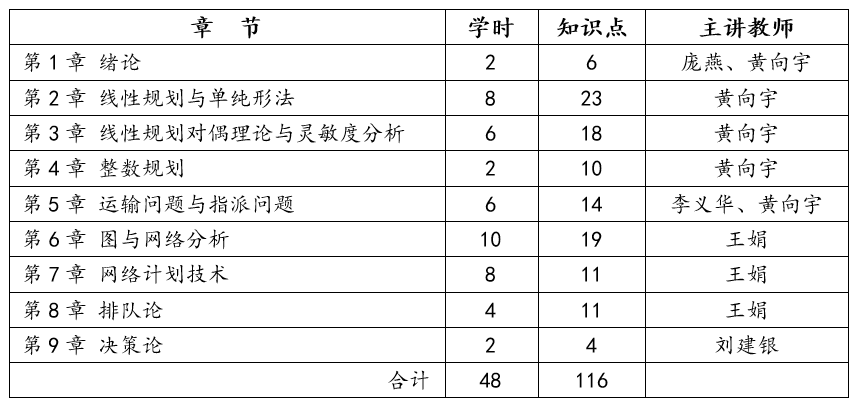 | 章 节 | 学时 | 知识点 | 主讲教师 |
|---|---|---|---|
| 第1章 绪论 | 2 | 6 | 庞燕、黄向宇 |
| 第2章 线性规划与单纯形法 | 8 | 23 | 黄向宇 |
| 第3章 线性规划对偶理论与灵敏度分析 | 6 | 18 | 黄向宇 |
| 第4章 整数规划 | 2 | 10 | 黄向宇 |
| 第5章 运输问题与指派问题 | 6 | 14 | 李义华、黄向宇 |
| 第6章 图与网络分析 | 10 | 19 | 王娟 |
| 第7章 网络计划技术 | 8 | 11 | 王娟 |
| 第8章 排队论 | 4 | 11 | 王娟 |
| 第9章 决策论 | 2 | 4 | 刘建银 |
| 合计 | 48 | 116 | |